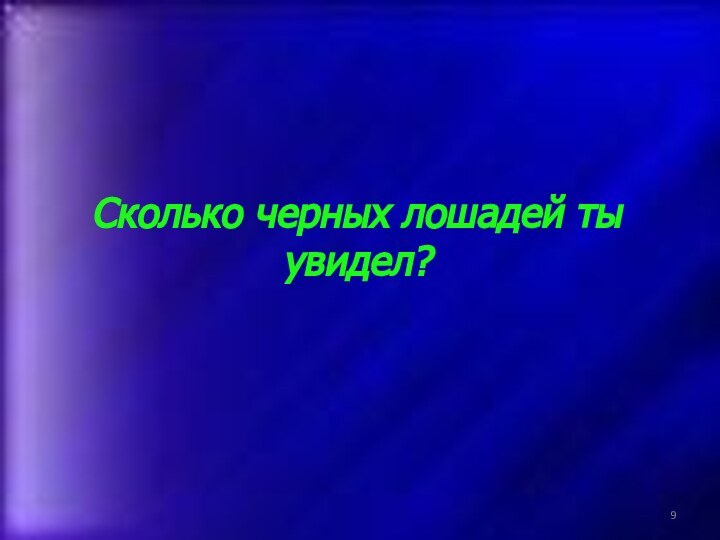 Сколько черных лошадей ты увидел?

9